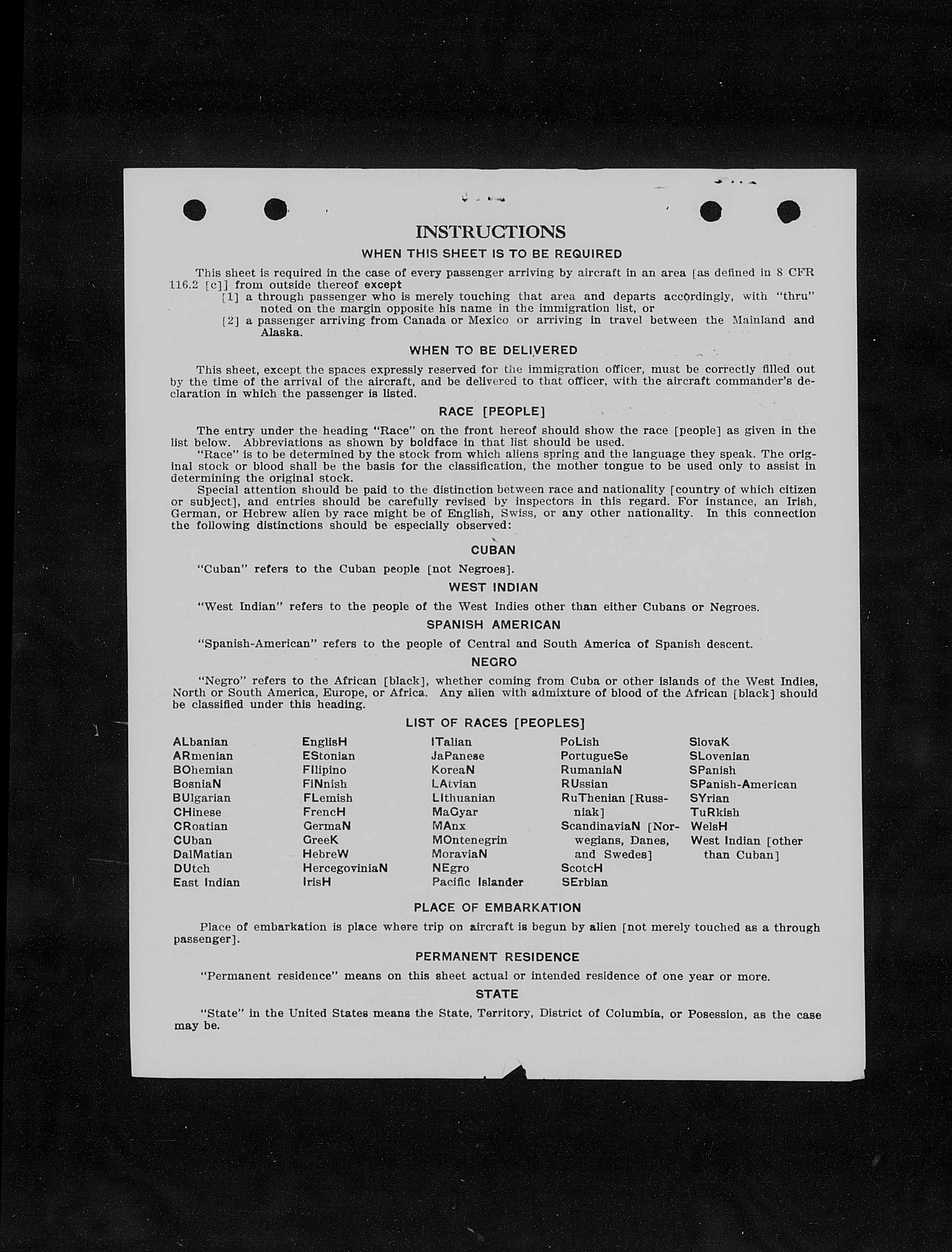 INSTRUCTIONS

WHEN THIS SHEET IS TO BE REQUIRED

This sheet is required in the case of every passenger arriving by aircraft in an area [as defined in 8 CFR 116.2 [c]] from outside thereof except
[1] a through passenger who is merely touching that area and departs accordingly, with "thru" noted on the margin opposite his name in the immigration list, or
[2] a passenger arriving from Canada or Mexico or arriving in travel between the Mainland and Alaska.

WHEN TO BE DELIVERED

This sheet, except the spaces expressly reserved for the immigration officer, must be correctly filled out by the time of the arrival of the aircraft, and be delivered to that officer, with the aircraft commander's declaration in which the passenger is listed.

RACE [PEOPLE]

The entry under the heading "Race" on the front hereof should show the race [people] as given in the list below. Abbreviations as shown by boldface in that list should be used.
"Race" is to be determined by the stock from which aliens spring and the language they speak. The original stock or blood shall be the basis for the classification, the mother tongue to be used only to assist in determining the original stock.
Special attention should be paid to the distinction between race and nationality [country of which citizen or subject], and entries should be carefully revised by inspectors in this regard. For instance, an Irish, German, or Hebrew alien by race might be of English, Swiss, or any other nationality. In this connection the following distinctions should be especially observed:

CUBAN

"Cuban" refers to the Cuban people [not Negroes].

WEST INDIAN

"West Indian" refers to the people of the West Indies other than either Cubans or Negroes.

SPANISH AMERICAN

"Spanish-American" refers to the people of Central and South America of Spanish descent.

NEGRO

"Negro" refers to the African [black], whether coming from Cuba or other islands of the West Indies, North or South America, Europe, or Africa. Any alien with admixture of blood of the African [black] should be classified under this heading.

LIST OF RACES [PEOPLES]

ALbanian
ARmenian
BOhemian
BosniaN
BUlgarian
CHinese
CRoatian
CUban
DalMatian
DUtch
East Indian

EnglisH
EStonian
FIlipino
FiNnish
FLemish
FrencH
GermaN
GreeK
HebreW
HercegoviniaN
IrisH

ITalian
JaPanese
KoreaN
LAtvian
LIthuanian
MaGyar
MAnx
MOntenegrin
MoraviaN
NEgro
Pacific Islander

PoLish
PortugueSe
RumaniaN
RUssian
RuThenian [Russniak]
ScandinaviaN [Norwegians, Danes, and Swedes]
ScotcH
SErbian

SlovaK
SLovenian
SPanish
SPanish-American
SYrian
TuRkish
WelsH
West Indian [other than Cuban]

PLACE OF EMBARKATION

Place of embarkation is place where trip on aircraft is begun by alien [not merely touched as a through passenger].

PERMANENT RESIDENCE

"Permanent residence" means on this sheet actual or intended residence of one year or more.

STATE

"State" in the United States means the State, Territory, District of Columbia, or Posession, as the case may be.